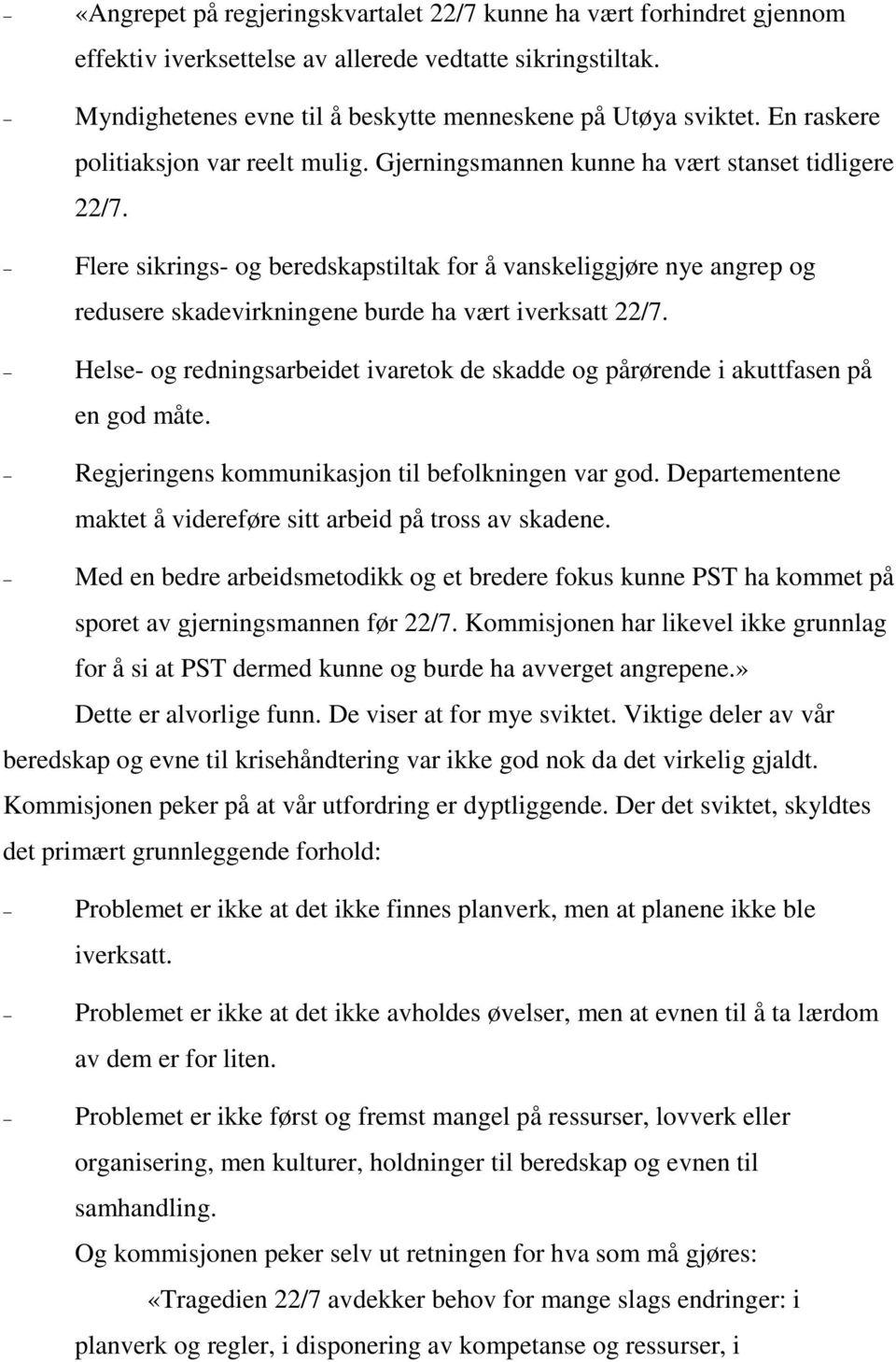 – «Angrepet på regjeringskvartalet 22/7 kunne ha vært forhindret gjennom effektiv iverksettelse av allerede vedtatte sikringstiltak.

– Myndighetenes evne til å beskytte menneskene på Utøya sviktet. En raskere politiaksjon var reelt mulig. Gjerningsmannen kunne ha vært stanset tidligere 22/7.

– Flere sikrings- og beredskapstiltak for å vanskeliggjøre nye angrep og redusere skadevirkningene burde ha vært iverksatt 22/7.

– Helse- og redningsarbeidet ivaretok de skadde og pårørende i akuttfasen på en god måte.

– Regjeringens kommunikasjon til befolkningen var god. Departementene maktet å videreføre sitt arbeid på tross av skadene.

– Med en bedre arbeidsmetodikk og et bredere fokus kunne PST ha kommet på sporet av gjerningsmannen før 22/7. Kommisjonen har likevel ikke grunnlag for å si at PST dermed kunne og burde ha avverget angrepene.»

Dette er alvorlige funn. De viser at for mye sviktet. Viktige deler av vår beredskap og evne til krisehåndtering var ikke god nok da det virkelig gjaldt. Kommisjonen peker på at vår utfordring er dyptliggende. Der det sviktet, skyldtes det primært grunnleggende forhold:

– Problemet er ikke at det ikke finnes planverk, men at planene ikke ble iverksatt.

– Problemet er ikke at det ikke avholdes øvelser, men at evnen til å ta lærdom av dem er for liten.

– Problemet er ikke først og fremst mangel på ressurser, lovverk eller organisering, men kulturer, holdninger til beredskap og evnen til samhandling.

Og kommisjonen peker selv ut retningen for hva som må gjøres:

«Tragedien 22/7 avdekker behov for mange slags endringer: i planverk og regler, i disponering av kompetanse og ressurser, i